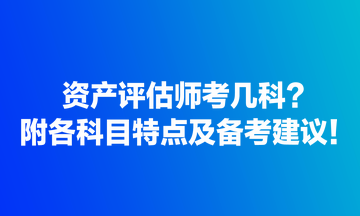 资产评估师考几科？
附各科目特点及备考建议！